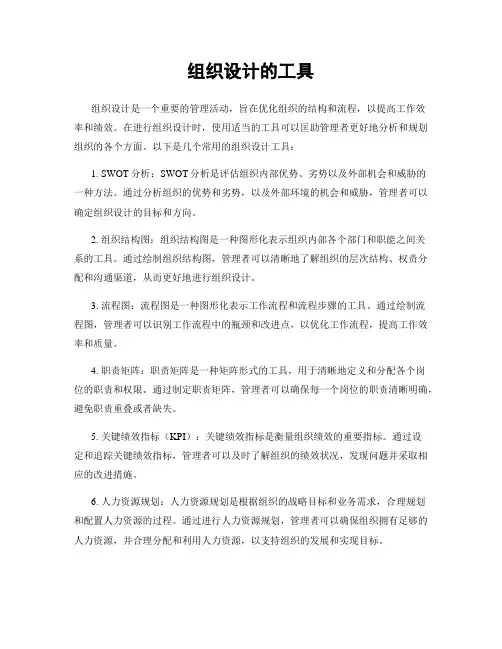 组织设计的工具

组织设计是一个重要的管理活动，旨在优化组织的结构和流程，以提高工作效率和绩效。在进行组织设计时，使用适当的工具可以匡助管理者更好地分析和规划组织的各个方面。以下是几个常用的组织设计工具：

1. SWOT 分析：SWOT 分析是评估组织内部优势、劣势以及外部机会和威胁的一种方法。通过分析组织的优势和劣势，以及外部环境的机会和威胁，管理者可以确定组织设计的目标和方向。

2. 组织结构图：组织结构图是一种图形化表示组织内部各个部门和职能之间关系的工具。通过绘制组织结构图，管理者可以清晰地了解组织的层次结构、权责分配和沟通渠道，从而更好地进行组织设计。

3. 流程图：流程图是一种图形化表示工作流程和流程步骤的工具。通过绘制流程图，管理者可以识别工作流程中的瓶颈和改进点，以优化工作流程，提高工作效率和质量。

4. 职责矩阵：职责矩阵是一种矩阵形式的工具，用于清晰地定义和分配各个岗位的职责和权限。通过制定职责矩阵，管理者可以确保每一个岗位的职责清晰明确，避免职责重叠或者缺失。

5. 关键绩效指标（KPI）：关键绩效指标是衡量组织绩效的重要指标。通过设定和追踪关键绩效指标，管理者可以及时了解组织的绩效状况，发现问题并采取相应的改进措施。

6. 人力资源规划：人力资源规划是根据组织的战略目标和业务需求，合理规划和配置人力资源的过程。通过进行人力资源规划，管理者可以确保组织拥有足够的人力资源，并合理分配和利用人力资源，以支持组织的发展和实现目标。